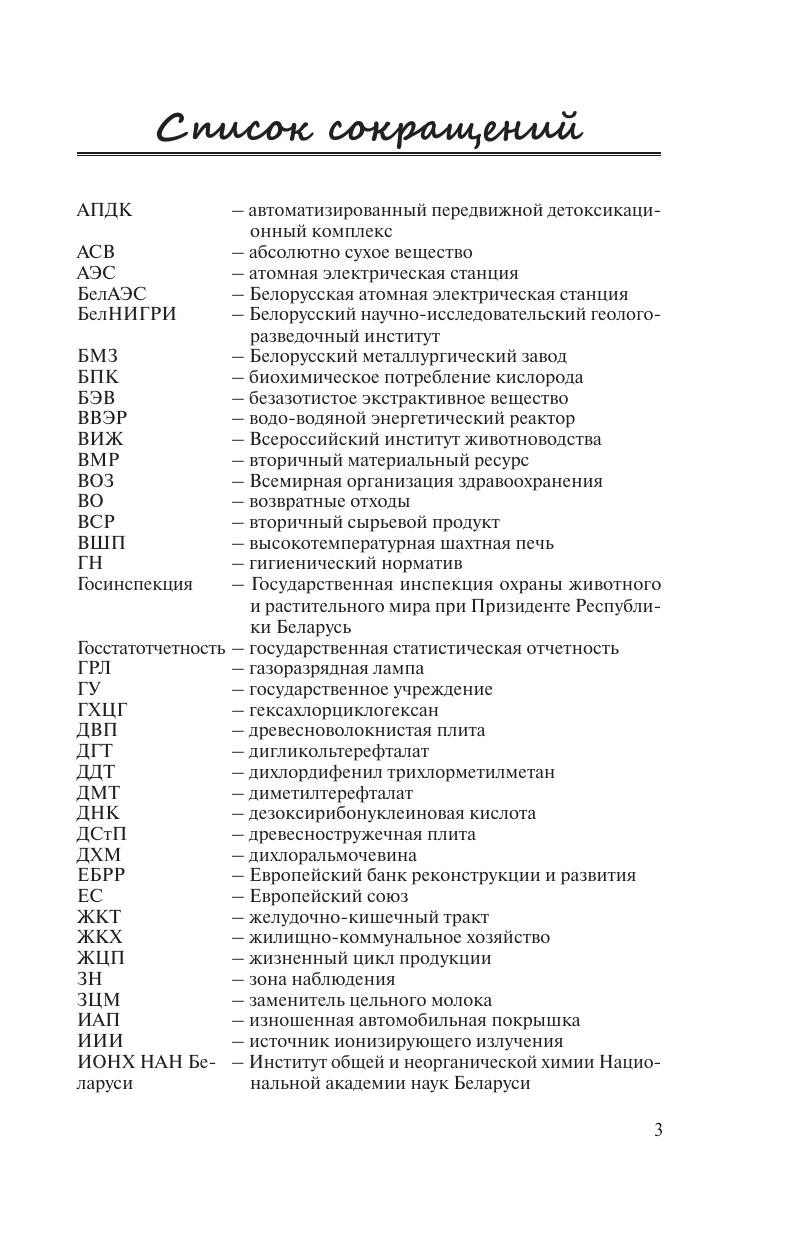 Список сокращений

АПДК – автоматизированный передвижной детоксикационный комплекс
АСВ – абсолютно сухое вещество
АЭС – атомная электрическая станция
БелАЭС – Белорусская атомная электрическая станция
БелНИГРИ – Белорусский научно-исследовательский геологоразведочный институт
БМЗ – Белорусский металлургический завод
БПК – биохимическое потребление кислорода
БЭВ – безазотистое экстрактивное вещество
ВВЭР – водо-водяной энергетический реактор
ВИЖ – Всероссийский институт животноводства
ВМР – вторичный материальный ресурс
ВОЗ – Всемирная организация здравоохранения
ВО – возвратные отходы
ВСР – вторичный сырьевой продукт
ВШП – высокотемпературная шахтная печь
ГН – гигиенический норматив
Госинспекция – Государственная инспекция охраны животного и растительного мира при Призиденте Республики Беларусь
Госстатотчетность – государственная статистическая отчетность
ГРЛ – газоразрядная лампа
ГУ – государственное учреждение
ГХЦГ – гексахлорциклогексан
ДВП – древесноволокнистая плита
ДГТ – дигликольтерефталат
ДДТ – дихлордифенил трихлорметилметан
ДМТ – диметилтерефталат
ДНК – дезоксирибонуклеиновая кислота
ДСтП – древесностружечная плита
ДХМ – дихлоральмочевина
ЕБРР – Европейский банк реконструкции и развития
ЕС – Европейский союз
ЖКТ – желудочно-кишечный тракт
ЖКХ – жилищно-коммунальное хозяйство
ЖЦП – жизненный цикл продукции
ЗН – зона наблюдения
ЗЦМ – заменитель цельного молока
ИАП – изношенная автомобильная покрышка
ИИИ – источник ионизирующего излучения
ИОНХ НАН Беларуси – Институт общей и неорганической химии Национальной академии наук Беларуси

3